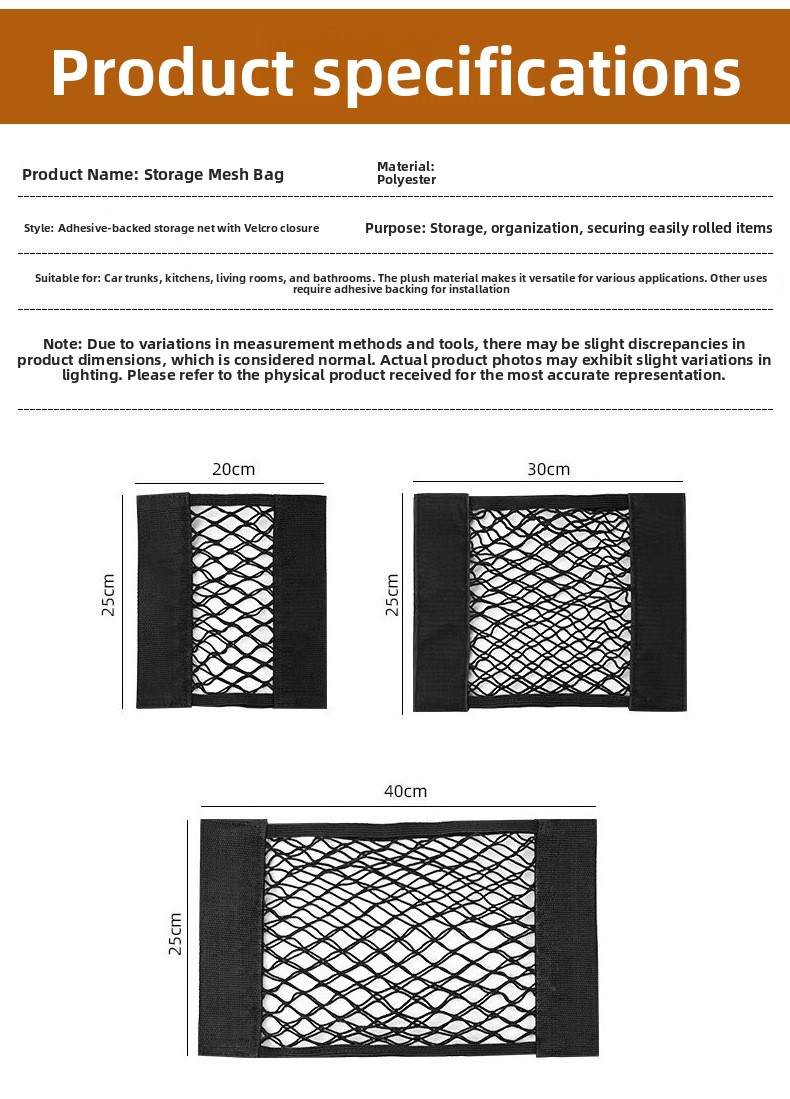 Product specifications

Product Name: Storage Mesh Bag

Material:
Polyester

Style: Adhesive-backed storage net with Velcro closure

Purpose: Storage, organization, securing easily rolled items

Suitable for: Car trunks, kitchens, living rooms, and bathrooms. The plush material makes it versatile for various applications. Other uses require adhesive backing for installation

Note: Due to variations in measurement methods and tools, there may be slight discrepancies in product dimensions, which is considered normal. Actual product photos may exhibit slight variations in lighting. Please refer to the physical product received for the most accurate representation.

20cm

25cm

30cm

25cm

40cm

25cm